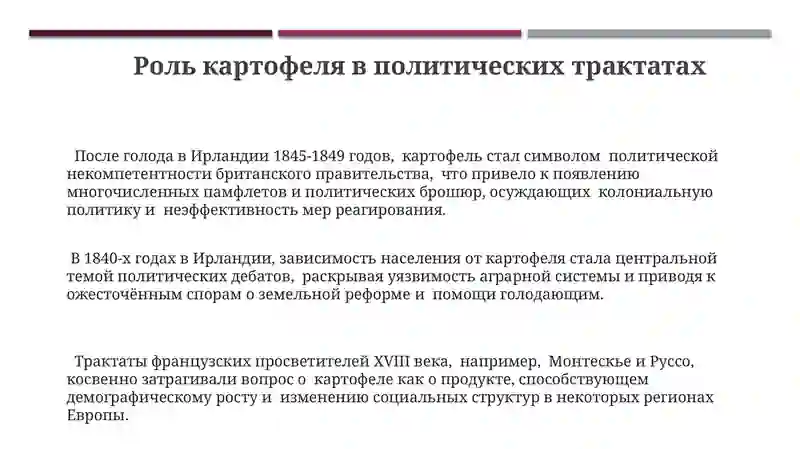 Роль картофеля в политических трактатах

После голода в Ирландии 1845-1849 годов, картофель стал символом политической некомпетентности британского правительства, что привело к появлению многочисленных памфлетов и политических брошюр, осуждающих колониальную политику и неэффективность мер реагирования.

В 1840-х годах в Ирландии, зависимость населения от картофеля стала центральной темой политических дебатов, раскрывая уязвимость аграрной системы и приводя к ожесточённым спорам о земельной реформе и помощи голодающим.

Трактаты французских просветителей XVIII века, например, Монтескье и Руссо, косвенно затрагивали вопрос о картофеле как о продукте, способствующем демографическому росту и изменению социальных структур в некоторых регионах Европы.